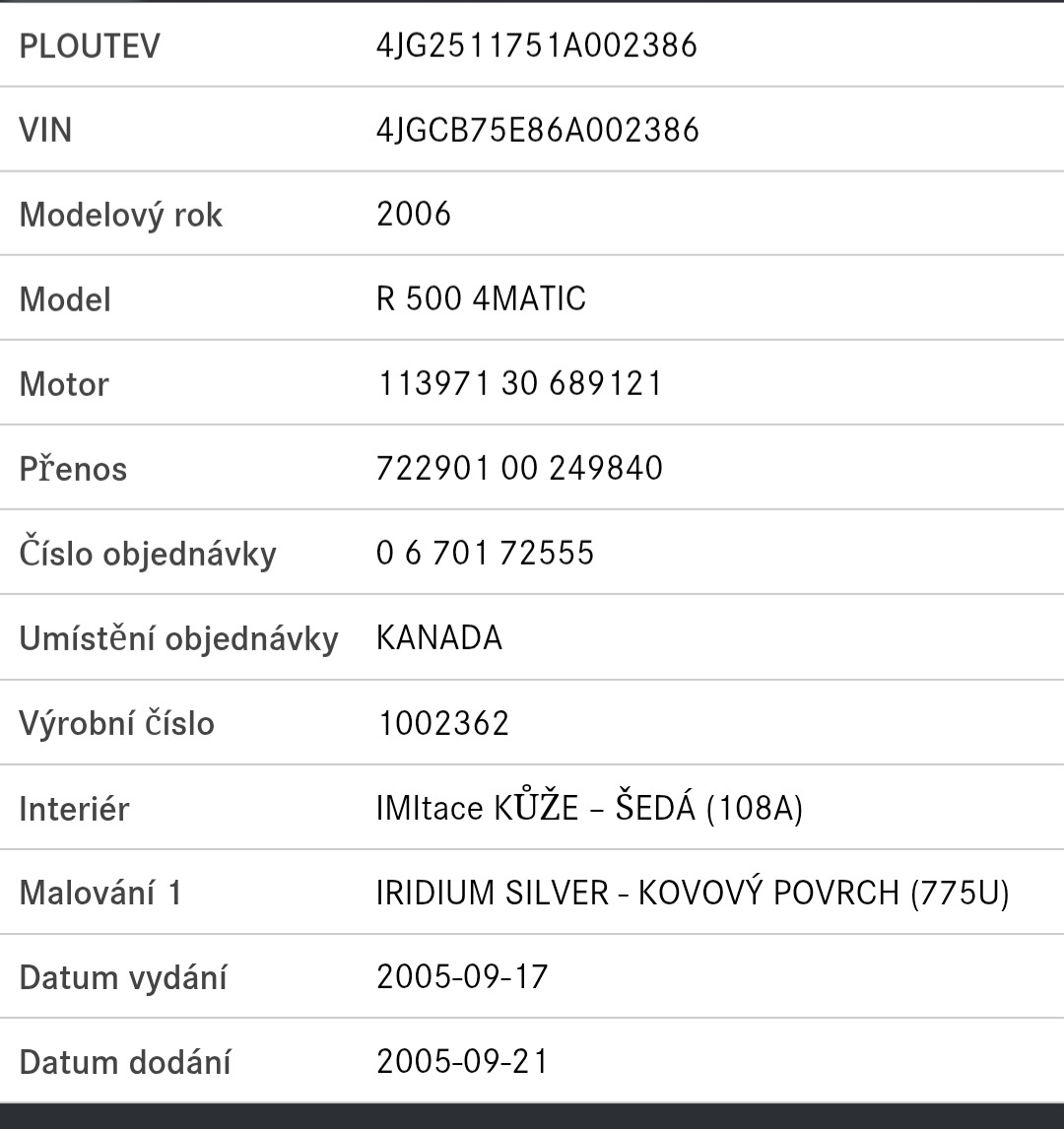 | PLOUTEV | 4JG2511751A002386 |
|---|---|
| VIN | 4JGCB75E86A002386 |
| Modelový rok | 2006 |
| Model | R 500 4MATIC |
| Motor | 113971 30 689121 |
| Přenos | 722901 00 249840 |
| Číslo objednávky | 0 6 701 72555 |
| Umístění objednávky | KANADA |
| Výrobní číslo | 1002362 |
| Interiér | IMItace KŮŽE – ŠEDÁ (108A) |
| Malování 1 | IRIDIUM SILVER - KOVOVÝ POVRCH (775U) |
| Datum vydání | 2005-09-17 |
| Datum dodání | 2005-09-21 |